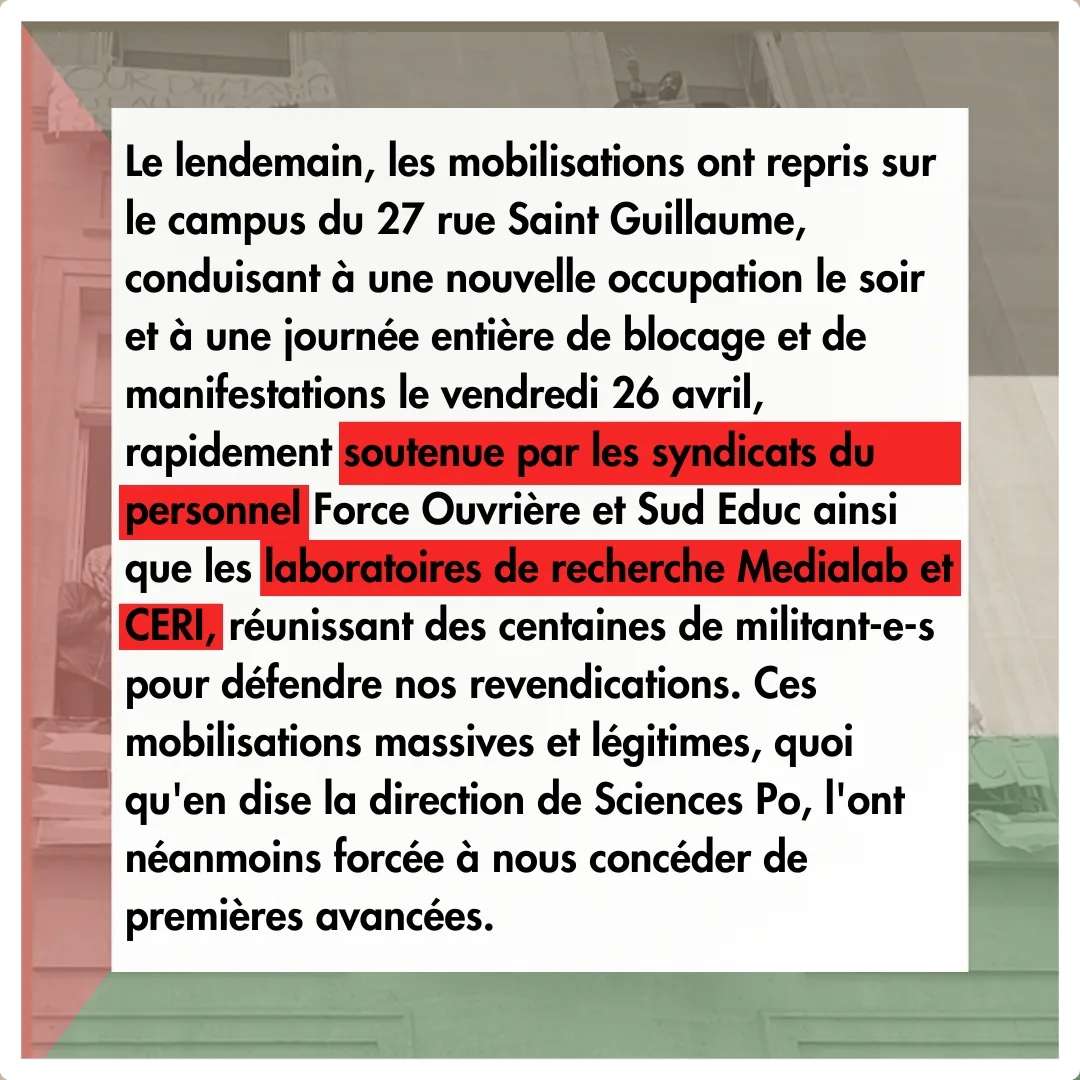 Le lendemain, les mobilisations ont repris sur le campus du 27 rue Saint Guillaume, conduisant à une nouvelle occupation le soir et à une journée entière de blocage et de manifestations le vendredi 26 avril, rapidement soutenue par les syndicats du personnel Force Ouvrière et Sud Educ ainsi que les laboratoires de recherche Medialab et CERI, réunissant des centaines de militant-e-s pour défendre nos revendications. Ces mobilisations massives et légitimes, quoi qu'en dise la direction de Sciences Po, l'ont néanmoins forcée à nous concéder de premières avancées.